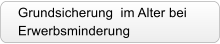 Grundsicherung  im Alter bei Erwerbsminderung